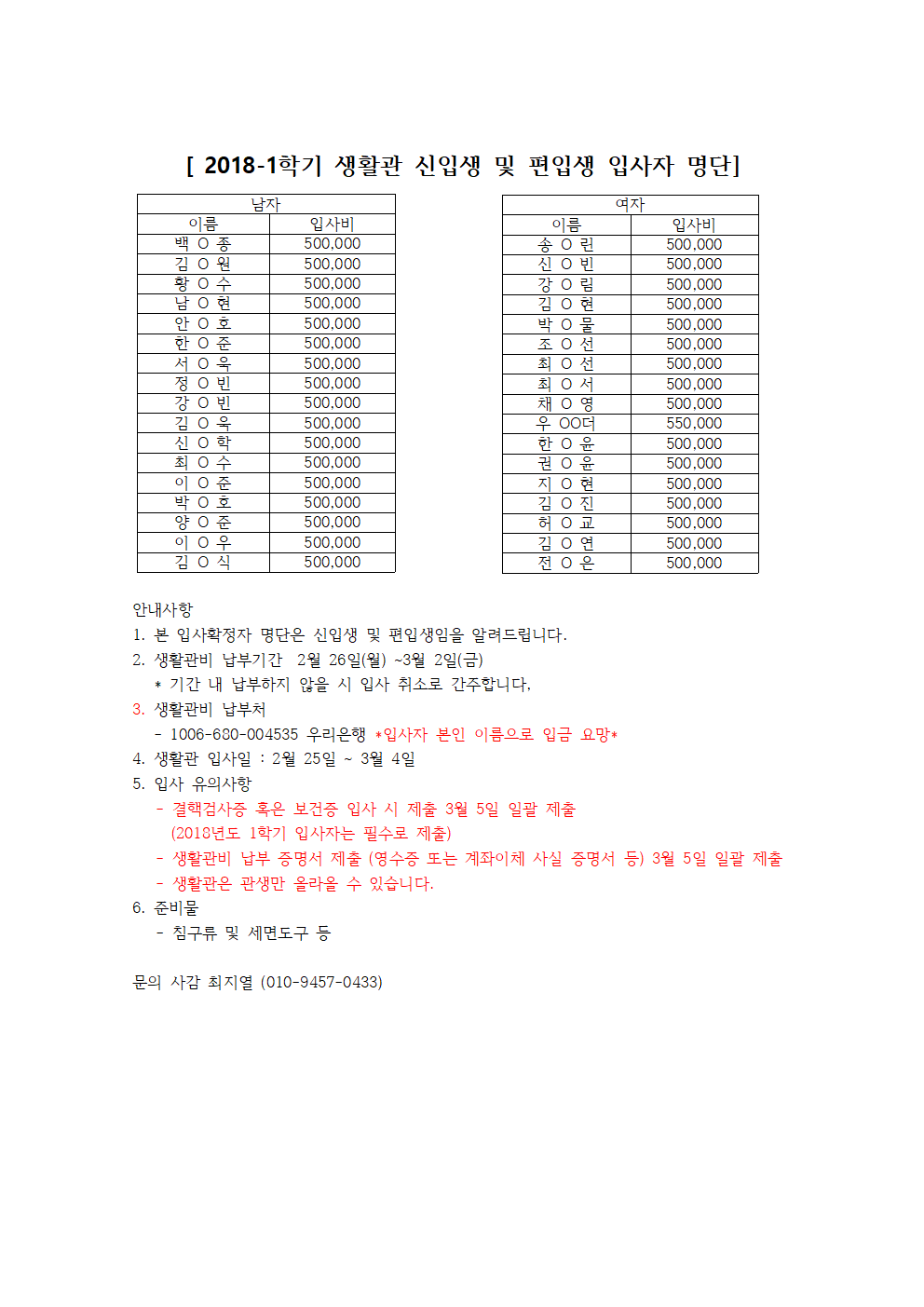 [ 2018-1학기 생활관 신입생 및 편입생 입사자 명단]

| 남자 | |
|---|---|
| 이름 | 입사비 |
| 백 O 종 | 500,000 |
| 김 O 원 | 500,000 |
| 황 O 수 | 500,000 |
| 남 O 현 | 500,000 |
| 안 O 호 | 500,000 |
| 한 O 준 | 500,000 |
| 서 O 욱 | 500,000 |
| 정 O 빈 | 500,000 |
| 강 O 빈 | 500,000 |
| 김 O 욱 | 500,000 |
| 신 O 학 | 500,000 |
| 최 O 수 | 500,000 |
| 이 O 준 | 500,000 |
| 박 O 호 | 500,000 |
| 양 O 준 | 500,000 |
| 이 O 우 | 500,000 |
| 김 O 식 | 500,000 |

| 여자 | |
|---|---|
| 이름 | 입사비 |
| 송 O 린 | 500,000 |
| 신 O 빈 | 500,000 |
| 강 O 림 | 500,000 |
| 김 O 현 | 500,000 |
| 박 O 물 | 500,000 |
| 조 O 선 | 500,000 |
| 최 O 선 | 500,000 |
| 최 O 서 | 500,000 |
| 채 O 영 | 500,000 |
| 우 OO더 | 550,000 |
| 한 O 윤 | 500,000 |
| 권 O 윤 | 500,000 |
| 지 O 현 | 500,000 |
| 김 O 진 | 500,000 |
| 허 O 교 | 500,000 |
| 김 O 연 | 500,000 |
| 전 O 은 | 500,000 |

안내사항
1. 본 입사확정자 명단은 신입생 및 편입생임을 알려드립니다.
2. 생활관비 납부기간 2월 26일(월) ~3월 2일(금)
* 기간 내 납부하지 않을 시 입사 취소로 간주합니다.
3. 생활관비 납부처
- 1006-680-004535 우리은행 *입사자 본인 이름으로 입금 요망*
4. 생활관 입사일 : 2월 25일 ~ 3월 4일
5. 입사 유의사항
- 결핵검사증 혹은 보건증 입사 시 제출 3월 5일 일괄 제출
(2018년도 1학기 입사자는 필수로 제출)
- 생활관비 납부 증명서 제출 (영수증 또는 계좌이체 사실 증명서 등) 3월 5일 일괄 제출
- 생활관은 관생만 올라올 수 있습니다.
6. 준비물
- 침구류 및 세면도구 등

문의 사감 최지열 (010-9457-0433)